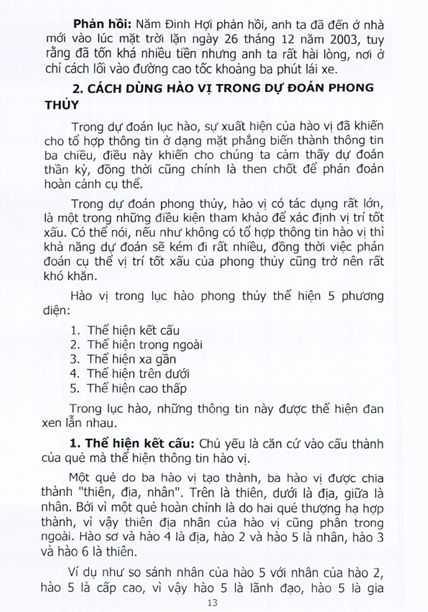 **Phản hồi:** Năm Đinh Hợi phản hồi, anh ta đã đến ở nhà mới vào lúc mặt trời lặn ngày 26 tháng 12 năm 2003, tuy rằng đã tốn khá nhiều tiền nhưng anh ta rất hài lòng, nơi ở chỉ cách lối vào đường cao tốc khoảng ba phút lái xe.

**2. CÁCH DÙNG HÀO VỊ TRONG DỰ ĐOÁN PHONG THỦY**

Trong dự đoán lục hào, sự xuất hiện của hào vị đã khiến cho tổ hợp thông tin ở dạng mặt phẳng biến thành thông tin ba chiều, điều này khiến cho chúng ta cảm thấy dự đoán thần kỳ, đồng thời cũng chính là then chốt để phán đoán hoàn cảnh cụ thể.

Trong dự đoán phong thủy, hào vị có tác dụng rất lớn, là một trong những điều kiện tham khảo để xác định vị trí tốt xấu. Có thể nói, nếu như không có tổ hợp thông tin hào vị thì khả năng dự đoán sẽ kém đi rất nhiều, đồng thời việc phán đoán cụ thể vị trí tốt xấu của phong thủy cũng trở nên rất khó khăn.

Hào vị trong lục hào phong thủy thể hiện 5 phương diện:

1. Thể hiện kết cấu
2. Thể hiện trong ngoài
3. Thể hiện xa gần
4. Thể hiện trên dưới
5. Thể hiện cao thấp

Trong lục hào, những thông tin này được thể hiện đan xen lẫn nhau.

**1. Thể hiện kết cấu:** Chủ yếu là căn cứ vào cấu thành của quẻ mà thể hiện thông tin hào vị.

Một quẻ do ba hào vị tạo thành, ba hào vị được chia thành "thiên, địa, nhân". Trên là thiên, dưới là địa, giữa là nhân. Bởi vì một quẻ hoàn chỉnh là do hai quẻ thượng hạ hợp thành, vì vậy thiên địa nhân của hào vị cũng phân trong ngoài. Hào sơ và hào 4 là địa, hào 2 và hào 5 là nhân, hào 3 và hào 6 là thiên.

Ví dụ như so sánh nhân của hào 5 với nhân của hào 2, hào 5 là cấp cao, vì vậy hào 5 là lãnh đạo, hào 5 là gia

13